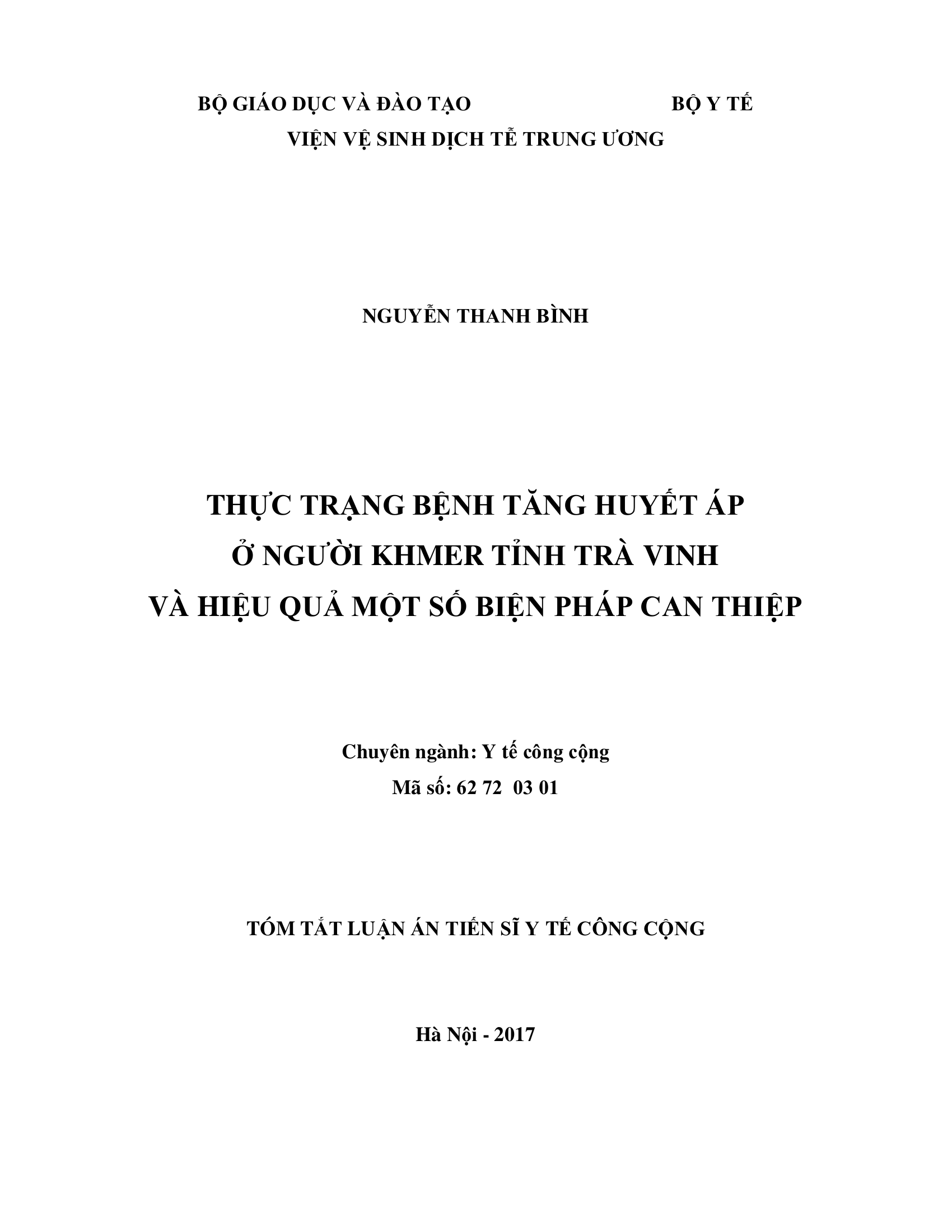 BỘ GIÁO DỤC VÀ ĐÀO TẠO BỘ Y TẾ
VIỆN VỆ SINH DỊCH TỄ TRUNG ƯƠNG

NGUYỄN THANH BÌNH

THỰC TRẠNG BỆNH TĂNG HUYẾT ÁP
Ở NGƯỜI KHMER TỈNH TRÀ VINH
VÀ HIỆU QUẢ MỘT SỐ BIỆN PHÁP CAN THIỆP

Chuyên ngành: Y tế công cộng
Mã số: 62 72 03 01

TÓM TẮT LUẬN ÁN TIẾN SĨ Y TẾ CÔNG CỘNG

Hà Nội - 2017